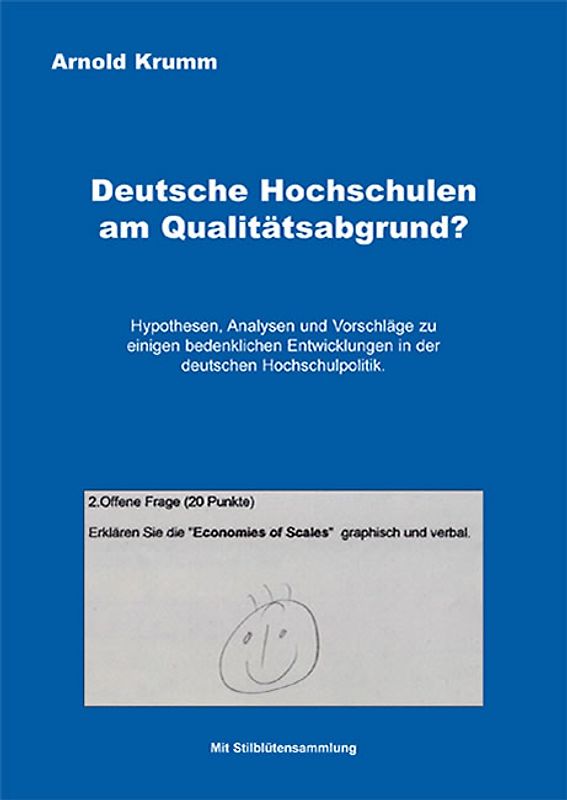 Arnold Krumm

Deutsche Hochschulen am Qualitätsabgrund?

Hypothesen, Analysen und Vorschläge zu einigen bedenklichen Entwicklungen in der deutschen Hochschulpolitik.

2.Offene Frage (20 Punkte)

Erklären Sie die "Economies of Scales" graphisch und verbal.

Mit Stilblütensammlung